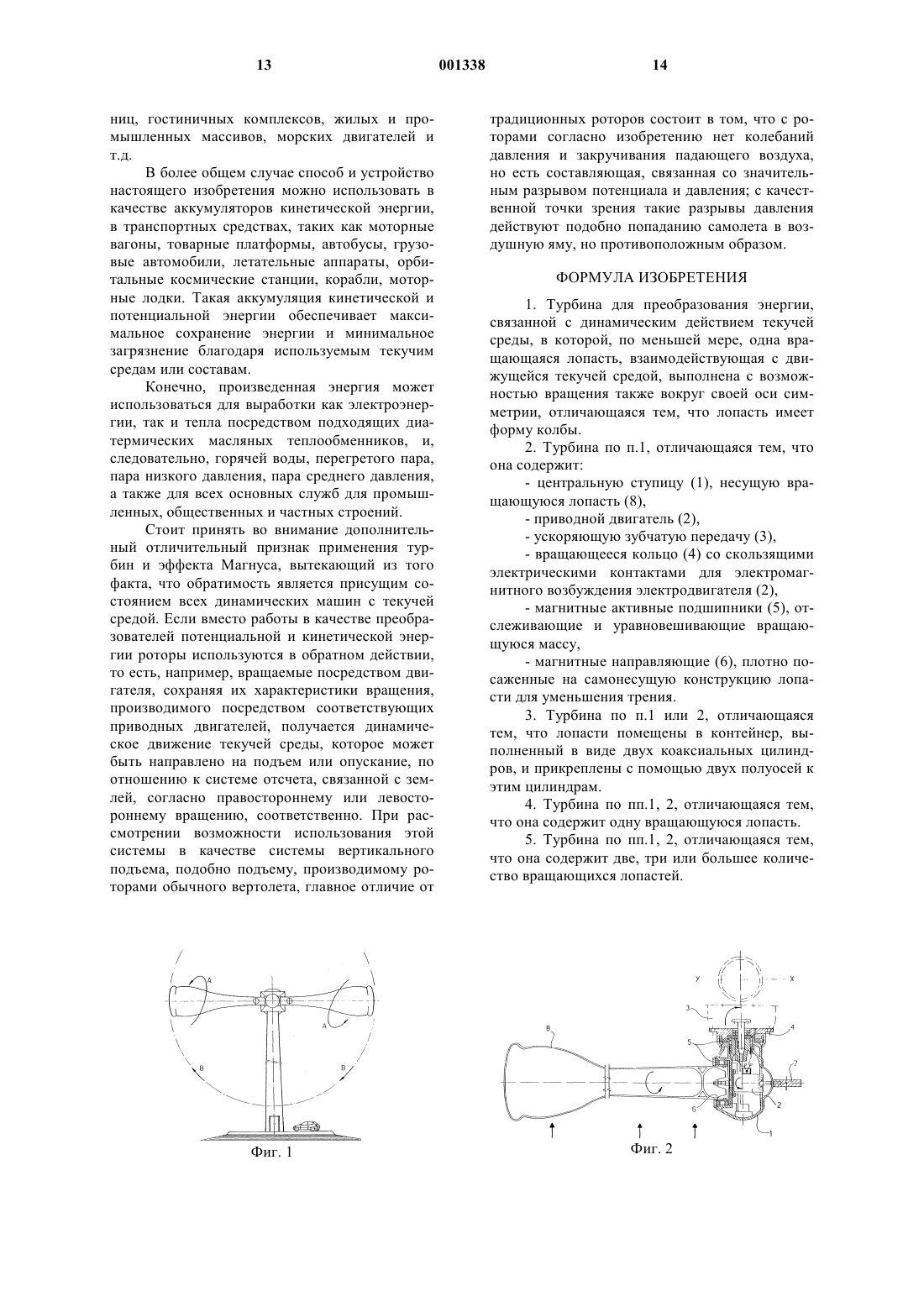 13 001338 14

ниц, гостиничных комплексов, жилых и промышленных массивов, морских двигателей и т.д.

В более общем случае способ и устройство настоящего изобретения можно использовать в качестве аккумуляторов кинетической энергии, в транспортных средствах, таких как моторные вагоны, товарные платформы, автобусы, грузовые автомобили, летательные аппараты, орбитальные космические станции, корабли, моторные лодки. Такая аккумуляция кинетической и потенциальной энергии обеспечивает максимальное сохранение энергии и минимальное загрязнение благодаря используемым текучим средам или составам.

Конечно, произведенная энергия может использоваться для выработки как электроэнергии, так и тепла посредством подходящих диатермических масляных теплообменников, и, следовательно, горячей воды, перегретого пара, пара низкого давления, пара среднего давления, а также для всех основных служб для промышленных, общественных и частных строений.

Стоит принять во внимание дополнительный отличительный признак применения турбин и эффекта Магнуса, вытекающий из того факта, что обратимость является присущим состоянием всех динамических машин с текучей средой. Если вместо работы в качестве преобразователей потенциальной и кинетической энергии роторы используются в обратном действии, то есть, например, вращаемые посредством двигателя, сохраняя их характеристики вращения, производимого посредством соответствующих приводных двигателей, получается динамическое движение текучей среды, которое может быть направлено на подъем или опускание, по отношению к системе отсчета, связанной с землей, согласно правостороннему или левостороннему вращению, соответственно. При рассмотрении возможности использования этой системы в качестве системы вертикального подъема, подобно подъему, производимому роторами обычного вертолета, главное отличие от традиционных роторов состоит в том, что с роторами согласно изобретению нет колебаний давления и закручивания падающего воздуха, но есть составляющая, связанная со значительным разрывом потенциала и давления; с качественной точки зрения такие разрывы давления действуют подобно попаданию самолета в воздушную яму, но противоположным образом.

ФОРМУЛА ИЗОБРЕТЕНИЯ

1. Турбина для преобразования энергии, связанной с динамическим действием текучей среды, в которой, по меньшей мере, одна вращающаяся лопасть, взаимодействующая с движущейся текучей средой, выполнена с возможностью вращения также вокруг своей оси симметрии, отличающаяся тем, что лопасть имеет форму колбы.

2. Турбина по п.1, отличающаяся тем, что она содержит:

- центральную ступицу (1), несущую вращающуюся лопасть (8),

- приводной двигатель (2),

- ускоряющую зубчатую передачу (3),

- вращающееся кольцо (4) со скользящими электрическими контактами для электромагнитного возбуждения электродвигателя (2),

- магнитные активные подшипники (5), отслеживающие и уравновешивающие вращающуюся массу,

- магнитные направляющие (6), плотно посаженные на самонесущую конструкцию лопасти для уменьшения трения.

3. Турбина по п.1 или 2, отличающаяся тем, что лопасти помещены в контейнер, выполненный в виде двух коаксиальных цилиндров, и прикреплены с помощью двух полуосей к этим цилиндрам.

4. Турбина по пп.1, 2, отличающаяся тем, что она содержит одну вращающуюся лопасть.

5. Турбина по пп.1, 2, отличающаяся тем, что она содержит две, три или большее количество вращающихся лопастей.

A A B B

Фиг. 1

Y X 3 4 8 5 7 2 6 1

Фиг. 2